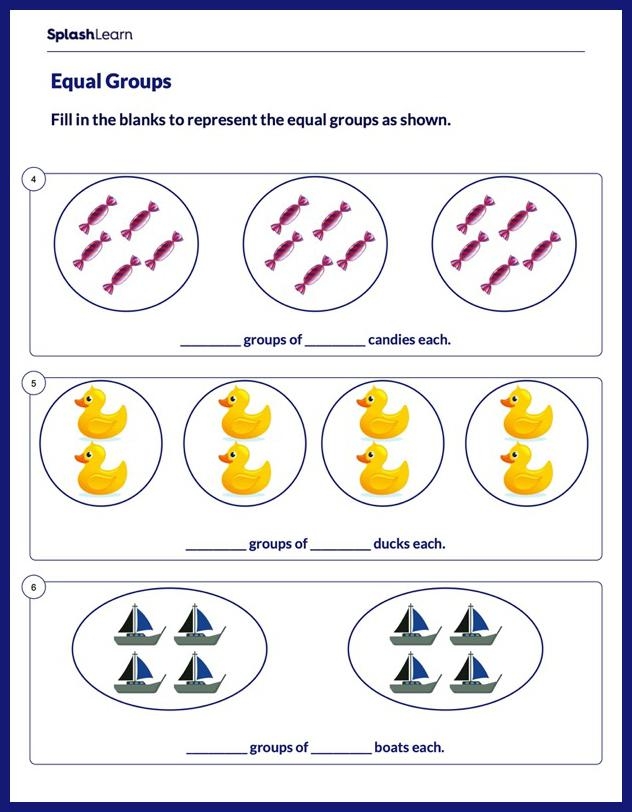 SplashLearn

Equal Groups

Fill in the blanks to represent the equal groups as shown.

4

________ groups of ________ candies each.

5

________ groups of ________ ducks each.

6

________ groups of ________ boats each.